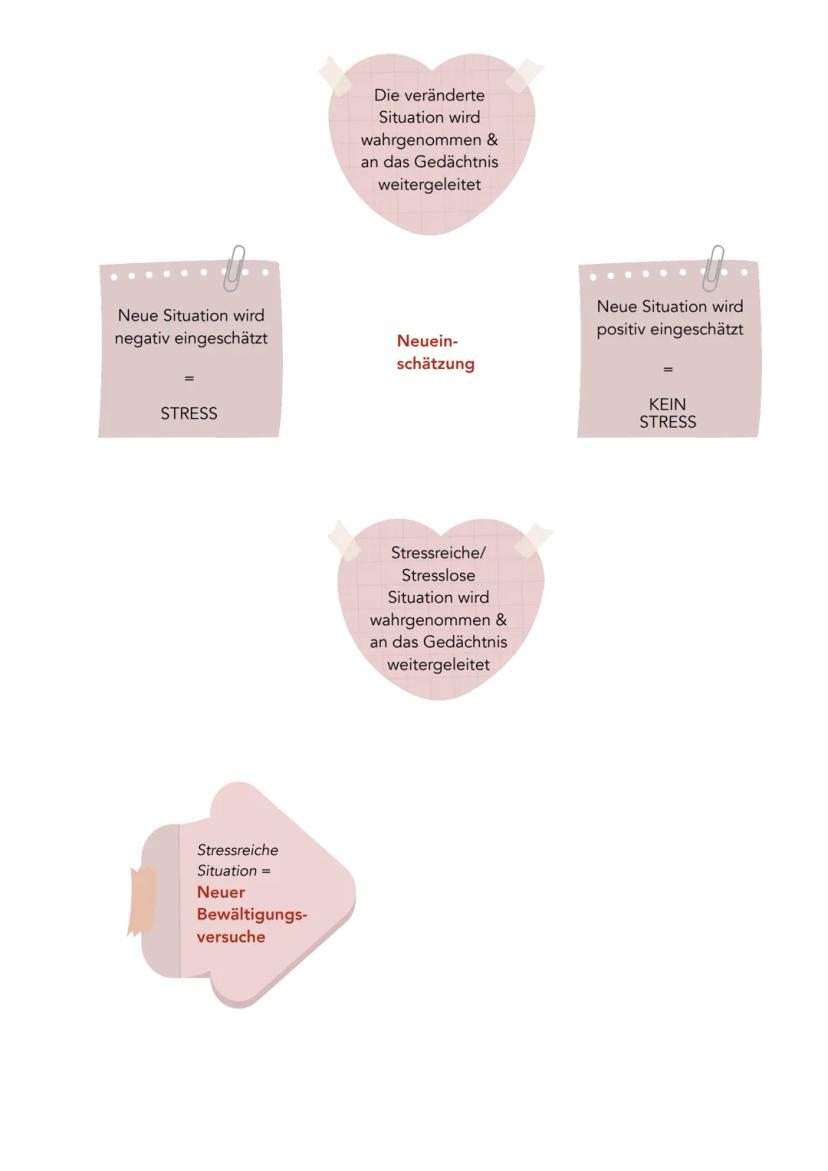 Die veränderte Situation wird wahrgenommen & an das Gedächtnis weitergeleitet

Neue Situation wird negativ eingeschätzt

=

STRESS

Neueinschätzung

Neue Situation wird positiv eingeschätzt

=

KEIN STRESS

Stressreiche/ Stresslose Situation wird wahrgenommen & an das Gedächtnis weitergeleitet

Stressreiche Situation =
Neuer Bewältigungsversuche